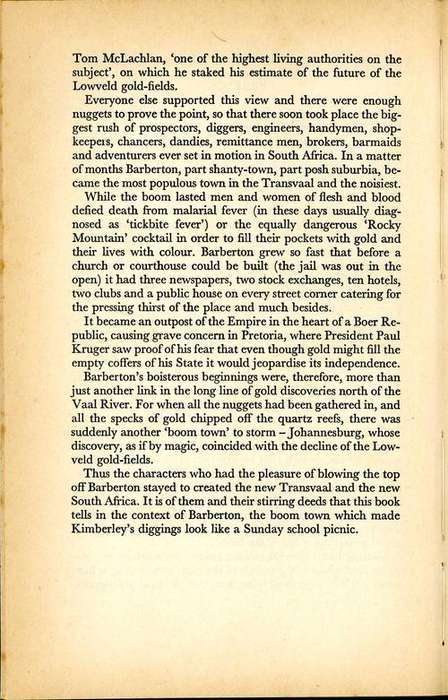 Tom McLachlan, 'one of the highest living authorities on the subject', on which he staked his estimate of the future of the Lowveld gold-fields.

Everyone else supported this view and there were enough nuggets to prove the point, so that there soon took place the biggest rush of prospectors, diggers, engineers, handymen, shopkeepers, chancers, dandies, remittance men, brokers, barmaids and adventurers ever set in motion in South Africa. In a matter of months Barberton, part shanty-town, part posh suburbia, became the most populous town in the Transvaal and the noisiest.

While the boom lasted men and women of flesh and blood defied death from malarial fever (in these days usually diagnosed as 'tickbite fever') or the equally dangerous 'Rocky Mountain' cocktail in order to fill their pockets with gold and their lives with colour. Barberton grew so fast that before a church or courthouse could be built (the jail was out in the open) it had three newspapers, two stock exchanges, ten hotels, two clubs and a public house on every street corner catering for the pressing thirst of the place and much besides.

It became an outpost of the Empire in the heart of a Boer Republic, causing grave concern in Pretoria, where President Paul Kruger saw proof of his fear that even though gold might fill the empty coffers of his State it would jeopardise its independence.

Barberton's boisterous beginnings were, therefore, more than just another link in the long line of gold discoveries north of the Vaal River. For when all the nuggets had been gathered in, and all the specks of gold chipped off the quartz reefs, there was suddenly another 'boom town' to storm – Johannesburg, whose discovery, as if by magic, coincided with the decline of the Lowveld gold-fields.

Thus the characters who had the pleasure of blowing the top off Barberton stayed to created the new Transvaal and the new South Africa. It is of them and their stirring deeds that this book tells in the context of Barberton, the boom town which made Kimberley's diggings look like a Sunday school picnic.